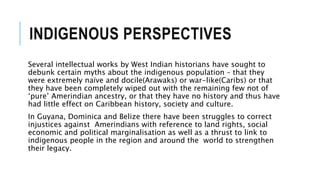 INDIGENOUS PERSPECTIVES

Several intellectual works by West Indian historians have sought to debunk certain myths about the indigenous population – that they were extremely naïve and docile(Arawaks) or war-like(Caribs) or that they have been completely wiped out with the remaining few not of 'pure' Amerindian ancestry, or that they have no history and thus have had little effect on Caribbean history, society and culture.

In Guyana, Dominica and Belize there have been struggles to correct injustices against Amerindians with reference to land rights, social economic and political marginalisation as well as a thrust to link to indigenous people in the region and around the world to strengthen their legacy.